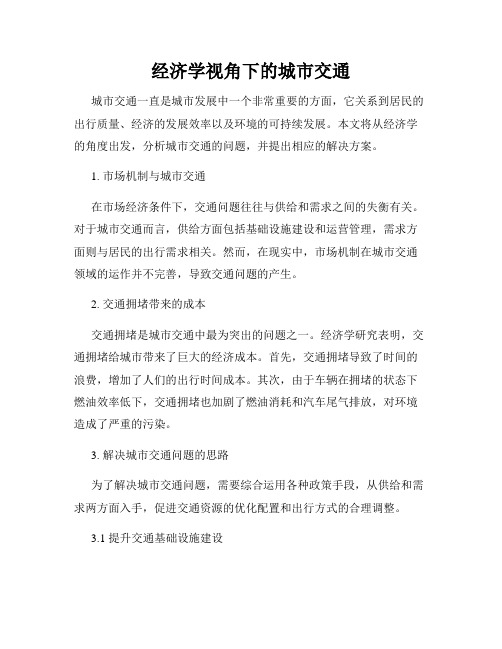 经济学视角下的城市交通

城市交通一直是城市发展中一个非常重要的方面，它关系到居民的出行质量、经济的发展效率以及环境的可持续发展。本文将从经济学的角度出发，分析城市交通的问题，并提出相应的解决方案。

1. 市场机制与城市交通

在市场经济条件下，交通问题往往与供给和需求之间的失衡有关。对于城市交通而言，供给方面包括基础设施建设和运营管理，需求方面则与居民的出行需求相关。然而，在现实中，市场机制在城市交通领域的运作并不完善，导致交通问题的产生。

2. 交通拥堵带来的成本

交通拥堵是城市交通中最为突出的问题之一。经济学研究表明，交通拥堵给城市带来了巨大的经济成本。首先，交通拥堵导致了时间的浪费，增加了人们的出行时间成本。其次，由于车辆在拥堵的状态下燃油效率低下，交通拥堵也加剧了燃油消耗和汽车尾气排放，对环境造成了严重的污染。

3. 解决城市交通问题的思路

为了解决城市交通问题，需要综合运用各种政策手段，从供给和需求两方面入手，促进交通资源的优化配置和出行方式的合理调整。

3.1 提升交通基础设施建设